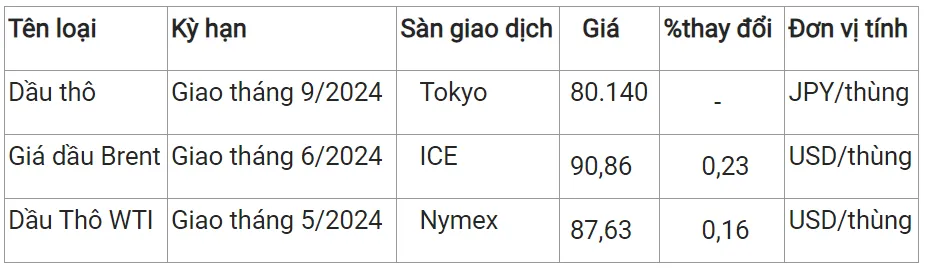 | Tên loại | Kỳ hạn | Sàn giao dịch | Giá | %thay đổi | Đơn vị tính |
|---|---|---|---|---|---|
| Dầu thô | Giao tháng 9/2024 | Tokyo | 80.140 | - | JPY/thùng |
| Giá dầu Brent | Giao tháng 6/2024 | ICE | 90,86 | 0,23 | USD/thùng |
| Dầu Thô WTI | Giao tháng 5/2024 | Nymex | 87,63 | 0,16 | USD/thùng |